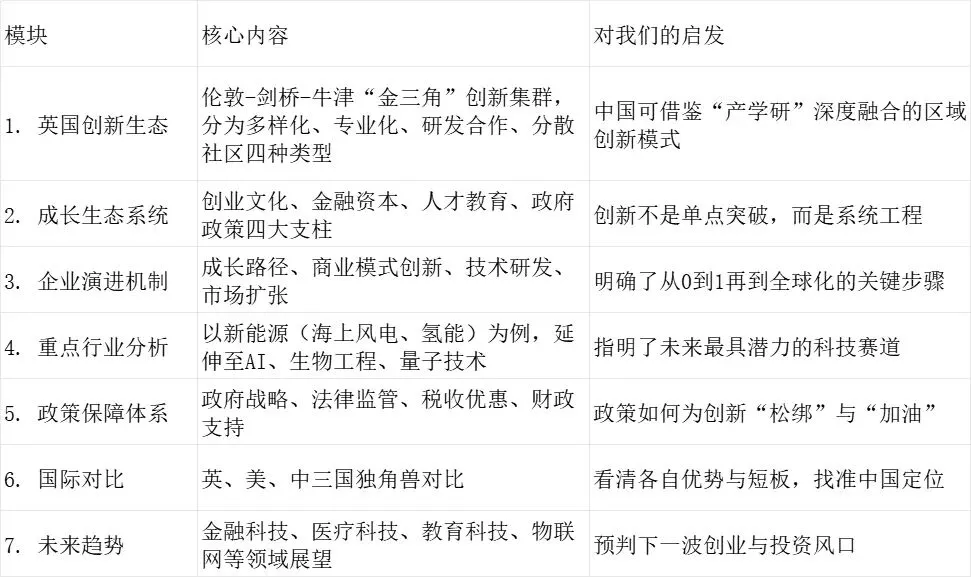 | 模块 | 核心内容 | 对我们的启发 |
|---|---|---|
| 1. 英国创新生态 | 伦敦-剑桥-牛津“金三角”创新集群，分为多样化、专业化、研发合作、分散社区四种类型 | 中国可借鉴“产学研”深度融合的区域创新模式 |
| 2. 成长生态系统 | 创业文化、金融资本、人才教育、政府政策四大支柱 | 创新不是单点突破，而是系统工程 |
| 3. 企业演进机制 | 成长路径、商业模式创新、技术研发、市场扩张 | 明确了从0到1再到全球化的关键步骤 |
| 4. 重点行业分析 | 以新能源（海上风电、氢能）为例，延伸至AI、生物工程、量子技术 | 指明了未来最具潜力的科技赛道 |
| 5. 政策保障体系 | 政府战略、法律监管、税收优惠、财政支持 | 政策如何为创新“松绑”与“加油” |
| 6. 国际对比 | 英、美、中三国独角兽对比 | 看清各自优势与短板，找准中国定位 |
| 7. 未来趋势 | 金融科技、医疗科技、教育科技、物联网等领域展望 | 预判下一波创业与投资风口 |